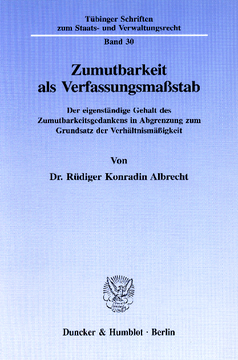 Tübinger Schriften zum Staats- und Verwaltungsrecht

Band 30

Zumutbarkeit als Verfassungsmaßstab

Der eigenständige Gehalt des Zumutbarkeitsgedankens in Abgrenzung zum Grundsatz der Verhältnismäßigkeit

Von

Dr. Rüdiger Konradin Albrecht

Duncker & Humblot · Berlin